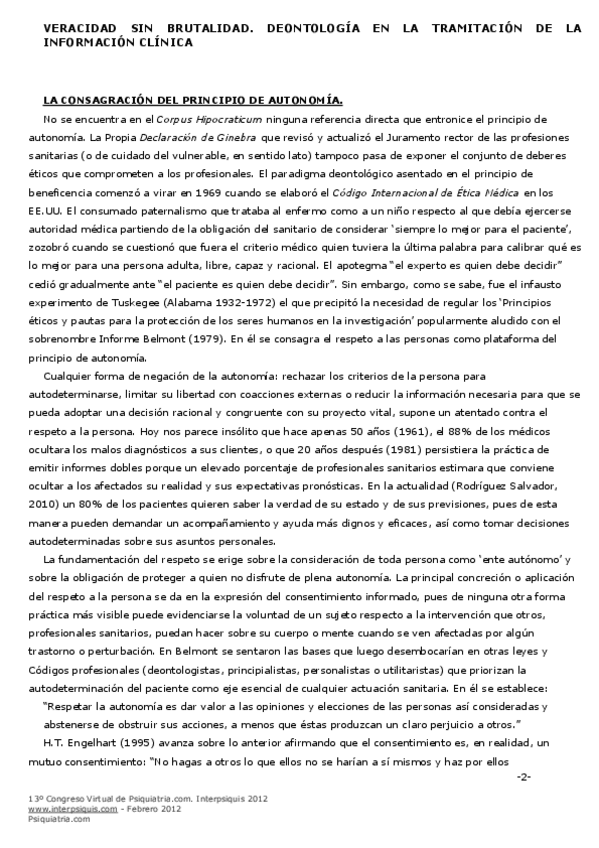 VERACIDAD SIN BRUTALIDAD. DEONTOLOGÍA EN LA TRAMITACIÓN DE LA INFORMACIÓN CLÍNICA

LA CONSAGRACIÓN DEL PRINCIPIO DE AUTONOMÍA.

No se encuentra en el Corpus Hipocraticum ninguna referencia directa que entronice el principio de autonomía. La Propia Declaración de Ginebra que revisó y actualizó el Juramento rector de las profesiones sanitarias (o de cuidado del vulnerable, en sentido lato) tampoco pasa de exponer el conjunto de deberes éticos que comprometen a los profesionales. El paradigma deontológico asentado en el principio de beneficencia comenzó a virar en 1969 cuando se elaboró el Código Internacional de Ética Médica en los EE.UU. El consumado paternalismo que trataba al enfermo como a un niño respecto al que debía ejercerse autoridad médica partiendo de la obligación del sanitario de considerar 'siempre lo mejor para el paciente', zozobró cuando se cuestionó que fuera el criterio médico quien tuviera la última palabra para calibrar qué es lo mejor para una persona adulta, libre, capaz y racional. El apotegma "el experto es quien debe decidir" cedió gradualmente ante "el paciente es quien debe decidir". Sin embargo, como se sabe, fue el infausto experimento de Tuskegee (Alabama 1932-1972) el que precipitó la necesidad de regular los 'Principios éticos y pautas para la protección de los seres humanos en la investigación' popularmente aludido con el sobrenombre Informe Belmont (1979). En él se consagra el respeto a las personas como plataforma del principio de autonomía.

Cualquier forma de negación de la autonomía: rechazar los criterios de la persona para autodeterminarse, limitar su libertad con coacciones externas o reducir la información necesaria para que se pueda adoptar una decisión racional y congruente con su proyecto vital, supone un atentado contra el respeto a la persona. Hoy nos parece insólito que hace apenas 50 años (1961), el 88% de los médicos ocultara los malos diagnósticos a sus clientes, o que 20 años después (1981) persistiera la práctica de emitir informes dobles porque un elevado porcentaje de profesionales sanitarios estimara que conviene ocultar a los afectados su realidad y sus expectativas pronósticas. En la actualidad (Rodríguez Salvador, 2010) un 80% de los pacientes quieren saber la verdad de su estado y de sus previsiones, pues de esta manera pueden demandar un acompañamiento y ayuda más dignos y eficaces, así como tomar decisiones autodeterminadas sobre sus asuntos personales.

La fundamentación del respeto se erige sobre la consideración de toda persona como 'ente autónomo' y sobre la obligación de proteger a quien no disfrute de plena autonomía. La principal concreción o aplicación del respeto a la persona se da en la expresión del consentimiento informado, pues de ninguna otra forma práctica más visible puede evidenciarse la voluntad de un sujeto respecto a la intervención que otros, profesionales sanitarios, puedan hacer sobre su cuerpo o mente cuando se ven afectadas por algún trastorno o perturbación. En Belmont se sentaron las bases que luego desembocarían en otras leyes y Códigos profesionales (deontologistas, principialistas, personalistas o utilitaristas) que priorizan la autodeterminación del paciente como eje esencial de cualquier actuación sanitaria. En él se establece:

"Respetar la autonomía es dar valor a las opiniones y elecciones de las personas así consideradas y abstenerse de obstruir sus acciones, a menos que éstas produzcan un claro perjuicio a otros."

H.T. Engelhart (1995) avanza sobre lo anterior afirmando que el consentimiento es, en realidad, un mutuo consentimiento: "No hagas a otros lo que ellos no se harían a sí mismos y haz por ellos

-2-

13º Congreso Virtual de Psiquiatria.com. Interpsiquis 2012
www.interpsiquis.com - Febrero 2012
Psiquiatria.com